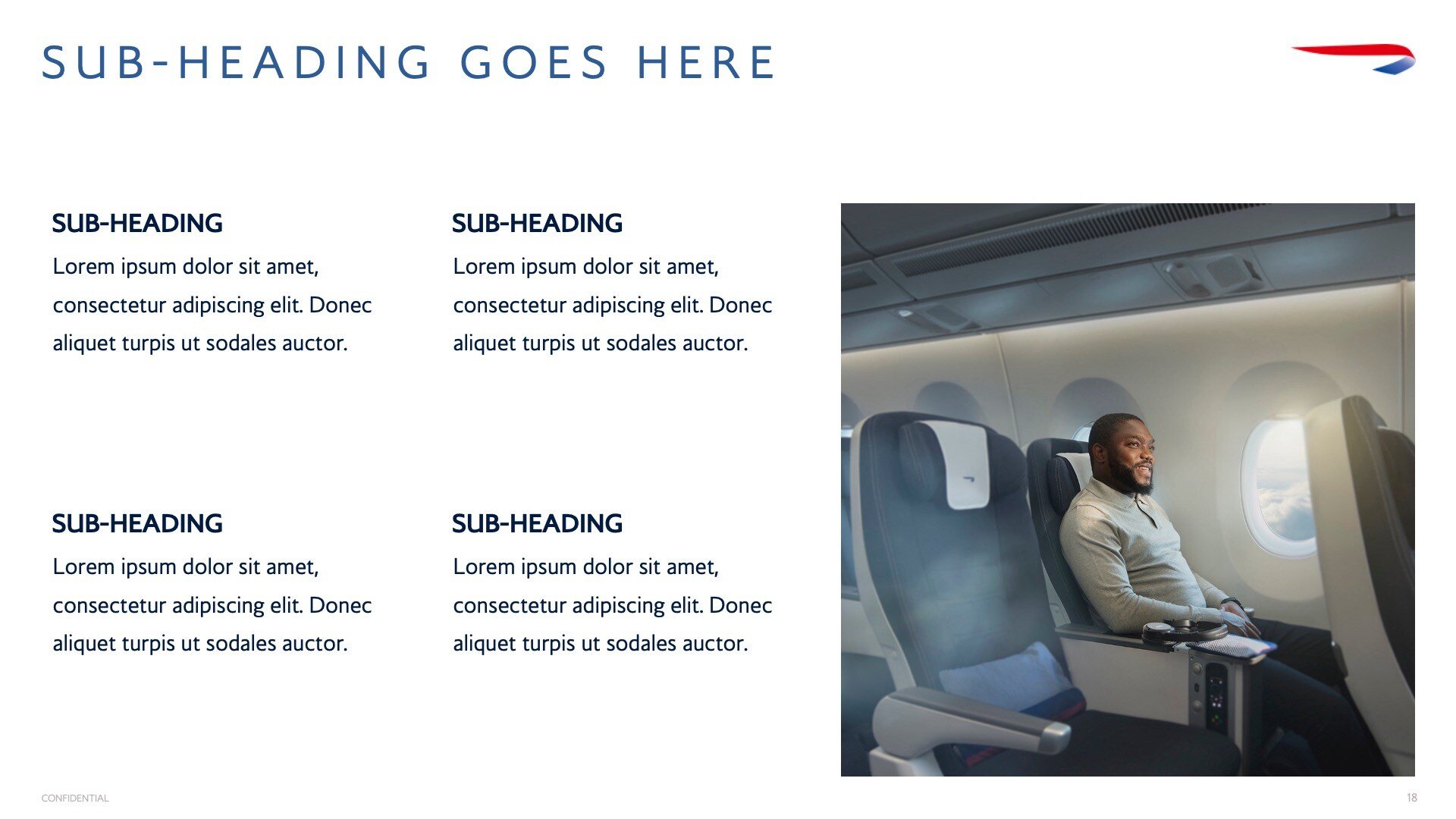 SUB-HEADING GOES HERE

SUB-HEADING
Lorem ipsum dolor sit amet, consectetur adipiscing elit. Donec aliquet turpis ut sodales auctor.

SUB-HEADING
Lorem ipsum dolor sit amet, consectetur adipiscing elit. Donec aliquet turpis ut sodales auctor.

SUB-HEADING
Lorem ipsum dolor sit amet, consectetur adipiscing elit. Donec aliquet turpis ut sodales auctor.

SUB-HEADING
Lorem ipsum dolor sit amet, consectetur adipiscing elit. Donec aliquet turpis ut sodales auctor.

CONFIDENTIAL

18